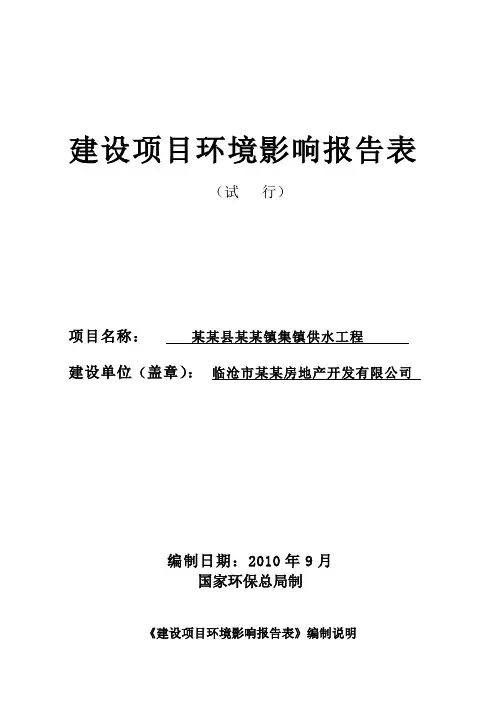 建设项目环境影响报告表

（试　行）

项目名称：　某某县某某镇集镇供水工程

建设单位（盖章）：　临沧市某某房地产开发有限公司

编制日期：2010 年 9 月

国家环保总局制

《建设项目环境影响报告表》编制说明